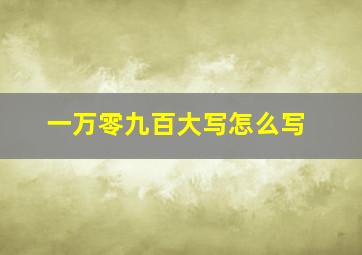 一万零九百大写怎么写